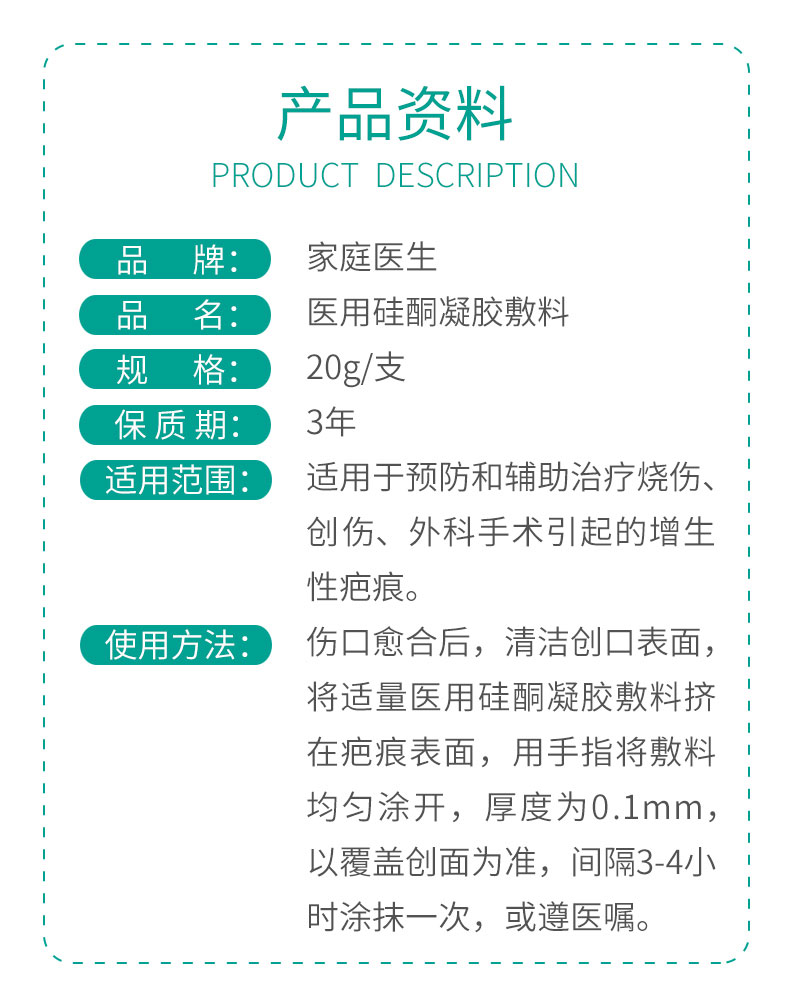 产品资料

PRODUCT DESCRIPTION

品 牌: 家庭医生

品 名: 医用硅酮凝胶敷料

规 格: 20g/支

保质期: 3年

适用范围: 适用于预防和辅助治疗烧伤、创伤、外科手术引起的增生性疤痕。

使用方法: 伤口愈合后，清洁创口表面，将适量医用硅酮凝胶敷料挤在疤痕表面，用手指将敷料均匀涂开，厚度为0.1mm，以覆盖创面为准，间隔3-4小时涂抹一次，或遵医嘱。